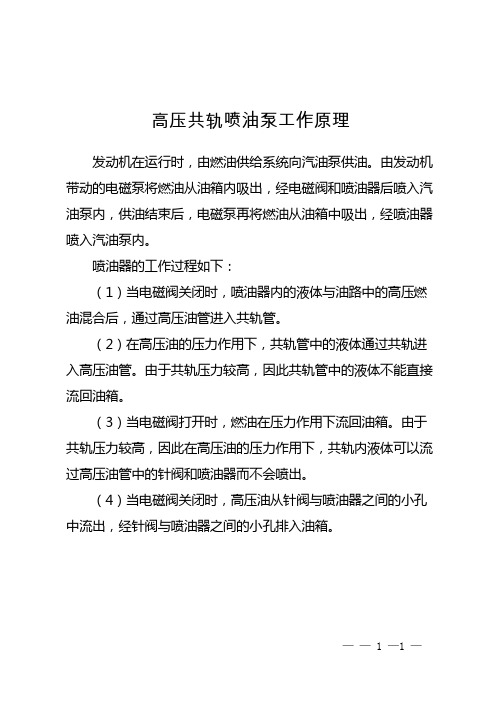 高压共轨喷油泵工作原理

发动机在运行时，由燃油供给系统向汽油泵供油。由发动机带动的电磁泵将燃油从油箱内吸出，经电磁阀和喷油器后喷入汽油泵内，供油结束后，电磁泵再将燃油从油箱中吸出，经喷油器喷入汽油泵内。

喷油器的工作过程如下：

（1）当电磁阀关闭时，喷油器内的液体与油路中的高压燃油混合后，通过高压油管进入共轨管。

（2）在高压油的压力作用下，共轨管中的液体通过共轨进入高压油管。由于共轨压力较高，因此共轨管中的液体不能直接流回油箱。

（3）当电磁阀打开时，燃油在压力作用下流回油箱。由于共轨压力较高，因此在高压油的压力作用下，共轨内液体可以流过高压油管中的针阀和喷油器而不会喷出。

（4）当电磁阀关闭时，高压油从针阀与喷油器之间的小孔中流出，经针阀与喷油器之间的小孔排入油箱。

— — 1 —1 —